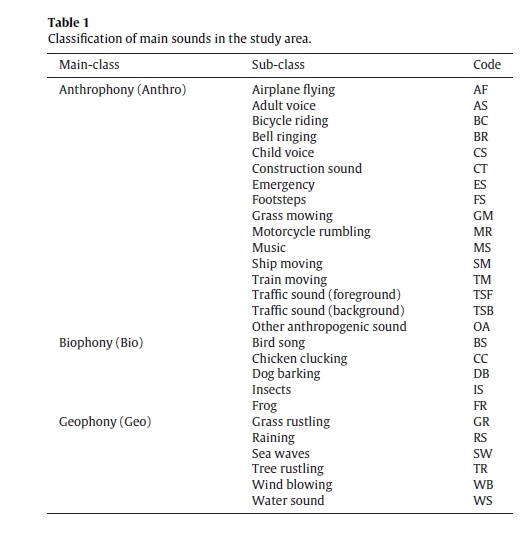 **Table 1**
Classification of main sounds in the study area.

| Main-class | Sub-class | Code |
|---|---|---|
| Anthrophony (Anthro) | Airplane flying | AF |
| | Adult voice | AS |
| | Bicycle riding | BC |
| | Bell ringing | BR |
| | Child voice | CS |
| | Construction sound | CT |
| | Emergency | ES |
| | Footsteps | FS |
| | Grass mowing | GM |
| | Motorcycle rumbling | MR |
| | Music | MS |
| | Ship moving | SM |
| | Train moving | TM |
| | Traffic sound (foreground) | TSF |
| | Traffic sound (background) | TSB |
| | Other anthropogenic sound | OA |
| Biophony (Bio) | Bird song | BS |
| | Chicken clucking | CC |
| | Dog barking | DB |
| | Insects | IS |
| | Frog | FR |
| Geophony (Geo) | Grass rustling | GR |
| | Raining | RS |
| | Sea waves | SW |
| | Tree rustling | TR |
| | Wind blowing | WB |
| | Water sound | WS |